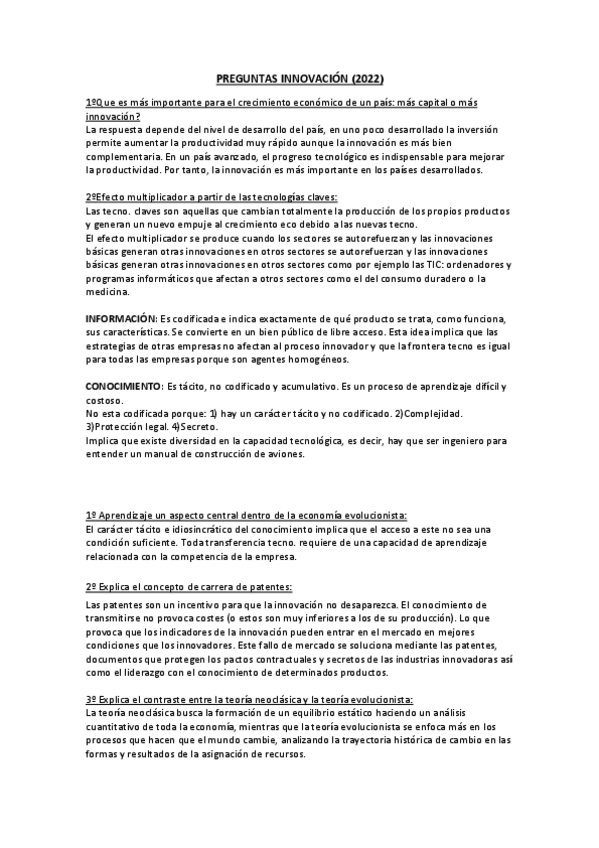 PREGUNTAS INNOVACIÓN (2022)

1ºQue es más importante para el crecimiento económico de un país: más capital o más innovación?
La respuesta depende del nivel de desarrollo del país, en uno poco desarrollado la inversión permite aumentar la productividad muy rápido aunque la innovación es más bien complementaria. En un país avanzado, el progreso tecnológico es indispensable para mejorar la productividad. Por tanto, la innovación es más importante en los países desarrollados.

2ºEfecto multiplicador a partir de las tecnologías claves:
Las tecno. claves son aquellas que cambian totalmente la producción de los propios productos y generan un nuevo empuje al crecimiento eco debido a las nuevas tecno.
El efecto multiplicador se produce cuando los sectores se autorefuerzan y las innovaciones básicas generan otras innovaciones en otros sectores se autorefuerzan y las innovaciones básicas generan otras innovaciones en otros sectores como por ejemplo las TIC: ordenadores y programas informáticos que afectan a otros sectores como el del consumo duradero o la medicina.

INFORMACIÓN: Es codificada e indica exactamente de qué producto se trata, como funciona, sus características. Se convierte en un bien público de libre acceso. Esta idea implica que las estrategias de otras empresas no afectan al proceso innovador y que la frontera tecno es igual para todas las empresas porque son agentes homogéneos.

CONOCIMIENTO: Es tácito, no codificado y acumulativo. Es un proceso de aprendizaje difícil y costoso.
No esta codificada porque: 1) hay un carácter tácito y no codificado. 2)Complejidad. 3)Protección legal. 4)Secreto.
Implica que existe diversidad en la capacidad tecnológica, es decir, hay que ser ingeniero para entender un manual de construcción de aviones.

1º Aprendizaje un aspecto central dentro de la economía evolucionista:
El carácter tácito e idiosincrático del conocimiento implica que el acceso a este no sea una condición suficiente. Toda transferencia tecno. requiere de una capacidad de aprendizaje relacionada con la competencia de la empresa.

2º Explica el concepto de carrera de patentes:
Las patentes son un incentivo para que la innovación no desaparezca. El conocimiento de transmitirse no provoca costes (o estos son muy inferiores a los de su producción). Lo que provoca que los indicadores de la innovación pueden entrar en el mercado en mejores condiciones que los innovadores. Este fallo de mercado se soluciona mediante las patentes, documentos que protegen los pactos contractuales y secretos de las industrias innovadoras así como el liderazgo con el conocimiento de determinados productos.

3º Explica el contraste entre la teoría neoclásica y la teoría evolucionista:
La teoría neoclásica busca la formación de un equilibrio estático haciendo un análisis cuantitativo de toda la economía, mientras que la teoría evolucionista se enfoca más en los procesos que hacen que el mundo cambie, analizando la trayectoria histórica de cambio en las formas y resultados de la asignación de recursos.